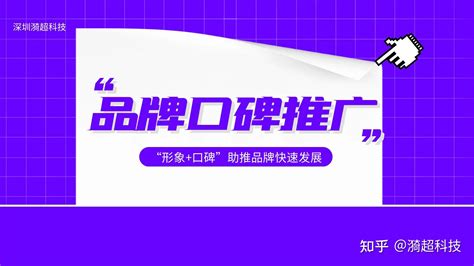 深圳漪超科技

“品牌口碑推广”

“形象+口碑”助推品牌快速发展

知乎 @漪超科技